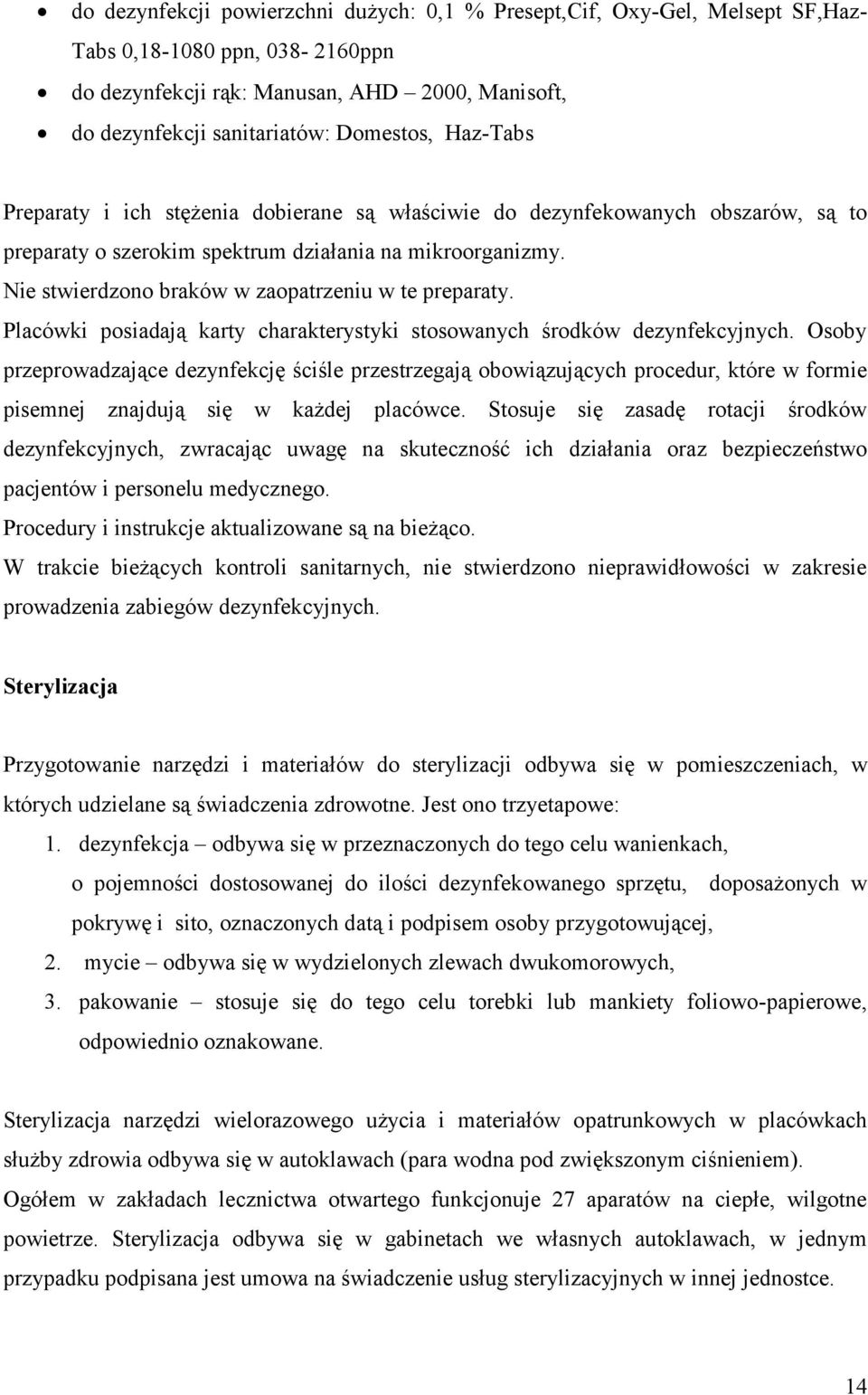 • do dezynfekcji powierzchni dużych: 0,1 % Presept,Cif, Oxy-Gel, Melsept SF,Haz-Tabs 0,18-1080 ppn, 038- 2160ppn
• do dezynfekcji rąk: Manusan, AHD – 2000, Manisoft,
• do dezynfekcji sanitariatów: Domestos, Haz-Tabs

Preparaty i ich stężenia dobierane są właściwie do dezynfekowanych obszarów, są to preparaty o szerokim spektrum działania na mikroorganizmy.
Nie stwierdzono braków w zaopatrzeniu w te preparaty.
Placówki posiadają karty charakterystyki stosowanych środków dezynfekcyjnych. Osoby przeprowadzające dezynfekcję ściśle przestrzegają obowiązujących procedur, które w formie pisemnej znajdują się w każdej placówce. Stosuje się zasadę rotacji środków dezynfekcyjnych, zwracając uwagę na skuteczność ich działania oraz bezpieczeństwo pacjentów i personelu medycznego.
Procedury i instrukcje aktualizowane są na bieżąco.
W trakcie bieżących kontroli sanitarnych, nie stwierdzono nieprawidłowości w zakresie prowadzenia zabiegów dezynfekcyjnych.

Sterylizacja

Przygotowanie narzędzi i materiałów do sterylizacji odbywa się w pomieszczeniach, w których udzielane są świadczenia zdrowotne. Jest ono trzyetapowe:
1. dezynfekcja – odbywa się w przeznaczonych do tego celu wanienkach, o pojemności dostosowanej do ilości dezynfekowanego sprzętu, doposażonych w pokrywę i sito, oznaczonych datą i podpisem osoby przygotowującej,
2. mycie – odbywa się w wydzielonych zlewach dwukomorowych,
3. pakowanie – stosuje się do tego celu torebki lub mankiety foliowo-papierowe, odpowiednio oznakowane.

Sterylizacja narzędzi wielorazowego użycia i materiałów opatrunkowych w placówkach służby zdrowia odbywa się w autoklawach (para wodna pod zwiększonym ciśnieniem).
Ogółem w zakładach lecznictwa otwartego funkcjonuje 27 aparatów na ciepłe, wilgotne powietrze. Sterylizacja odbywa się w gabinetach we własnych autoklawach, w jednym przypadku podpisana jest umowa na świadczenie usług sterylizacyjnych w innej jednostce.

14